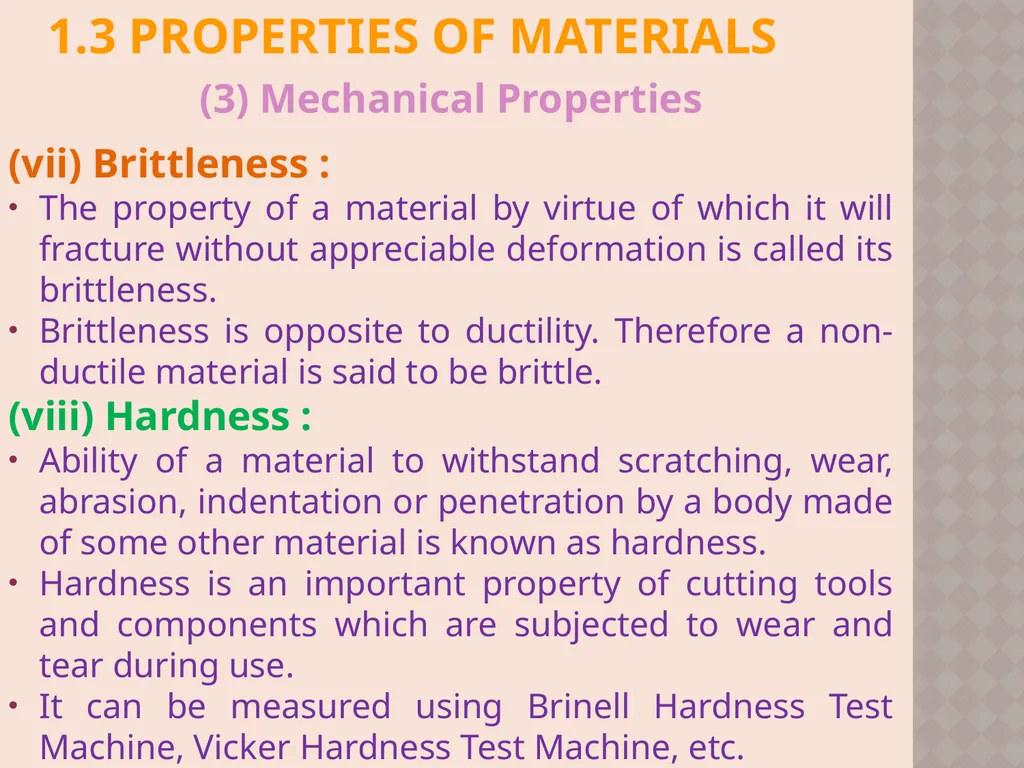 1.3 PROPERTIES OF MATERIALS

(3) Mechanical Properties

(vii) Brittleness :

• The property of a material by virtue of which it will fracture without appreciable deformation is called its brittleness.

• Brittleness is opposite to ductility. Therefore a non-ductile material is said to be brittle.

(viii) Hardness :

• Ability of a material to withstand scratching, wear, abrasion, indentation or penetration by a body made of some other material is known as hardness.

• Hardness is an important property of cutting tools and components which are subjected to wear and tear during use.

• It can be measured using Brinell Hardness Test Machine, Vicker Hardness Test Machine, etc.